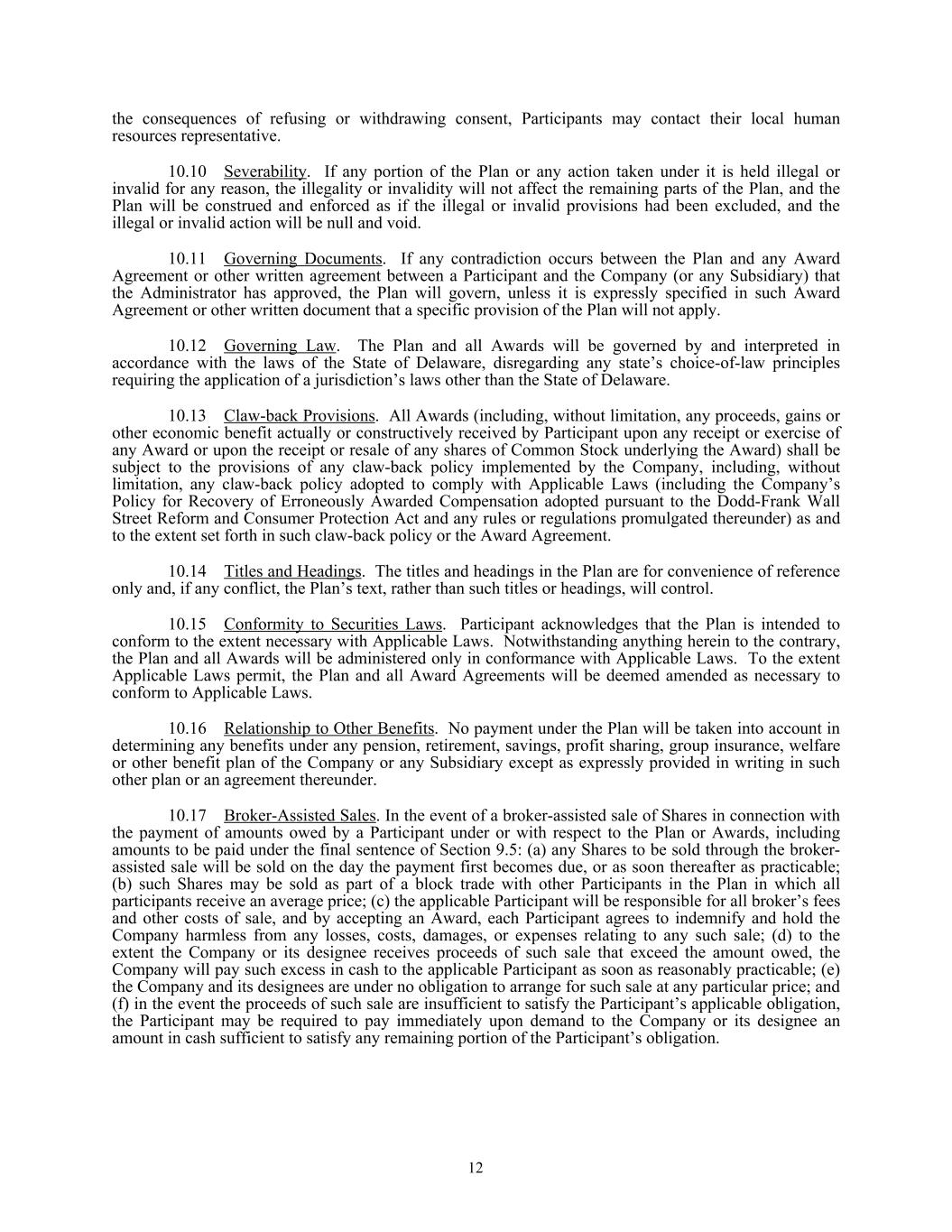 the consequences of refusing or withdrawing consent, Participants may contact their local human resources representative.

10.10 Severability. If any portion of the Plan or any action taken under it is held illegal or invalid for any reason, the illegality or invalidity will not affect the remaining parts of the Plan, and the Plan will be construed and enforced as if the illegal or invalid provisions had been excluded, and the illegal or invalid action will be null and void.

10.11 Governing Documents. If any contradiction occurs between the Plan and any Award Agreement or other written agreement between a Participant and the Company (or any Subsidiary) that the Administrator has approved, the Plan will govern, unless it is expressly specified in such Award Agreement or other written document that a specific provision of the Plan will not apply.

10.12 Governing Law. The Plan and all Awards will be governed by and interpreted in accordance with the laws of the State of Delaware, disregarding any state's choice-of-law principles requiring the application of a jurisdiction's laws other than the State of Delaware.

10.13 Claw-back Provisions. All Awards (including, without limitation, any proceeds, gains or other economic benefit actually or constructively received by Participant upon any receipt or exercise of any Award or upon the receipt or resale of any shares of Common Stock underlying the Award) shall be subject to the provisions of any claw-back policy implemented by the Company, including, without limitation, any claw-back policy adopted to comply with Applicable Laws (including the Company's Policy for Recovery of Erroneously Awarded Compensation adopted pursuant to the Dodd-Frank Wall Street Reform and Consumer Protection Act and any rules or regulations promulgated thereunder) as and to the extent set forth in such claw-back policy or the Award Agreement.

10.14 Titles and Headings. The titles and headings in the Plan are for convenience of reference only and, if any conflict, the Plan's text, rather than such titles or headings, will control.

10.15 Conformity to Securities Laws. Participant acknowledges that the Plan is intended to conform to the extent necessary with Applicable Laws. Notwithstanding anything herein to the contrary, the Plan and all Awards will be administered only in conformance with Applicable Laws. To the extent Applicable Laws permit, the Plan and all Award Agreements will be deemed amended as necessary to conform to Applicable Laws.

10.16 Relationship to Other Benefits. No payment under the Plan will be taken into account in determining any benefits under any pension, retirement, savings, profit sharing, group insurance, welfare or other benefit plan of the Company or any Subsidiary except as expressly provided in writing in such other plan or an agreement thereunder.

10.17 Broker-Assisted Sales. In the event of a broker-assisted sale of Shares in connection with the payment of amounts owed by a Participant under or with respect to the Plan or Awards, including amounts to be paid under the final sentence of Section 9.5: (a) any Shares to be sold through the broker-assisted sale will be sold on the day the payment first becomes due, or as soon thereafter as practicable; (b) such Shares may be sold as part of a block trade with other Participants in the Plan in which all participants receive an average price; (c) the applicable Participant will be responsible for all broker's fees and other costs of sale, and by accepting an Award, each Participant agrees to indemnify and hold the Company harmless from any losses, costs, damages, or expenses relating to any such sale; (d) to the extent the Company or its designee receives proceeds of such sale that exceed the amount owed, the Company will pay such excess in cash to the applicable Participant as soon as reasonably practicable; (e) the Company and its designees are under no obligation to arrange for such sale at any particular price; and (f) in the event the proceeds of such sale are insufficient to satisfy the Participant's applicable obligation, the Participant may be required to pay immediately upon demand to the Company or its designee an amount in cash sufficient to satisfy any remaining portion of the Participant's obligation.

12